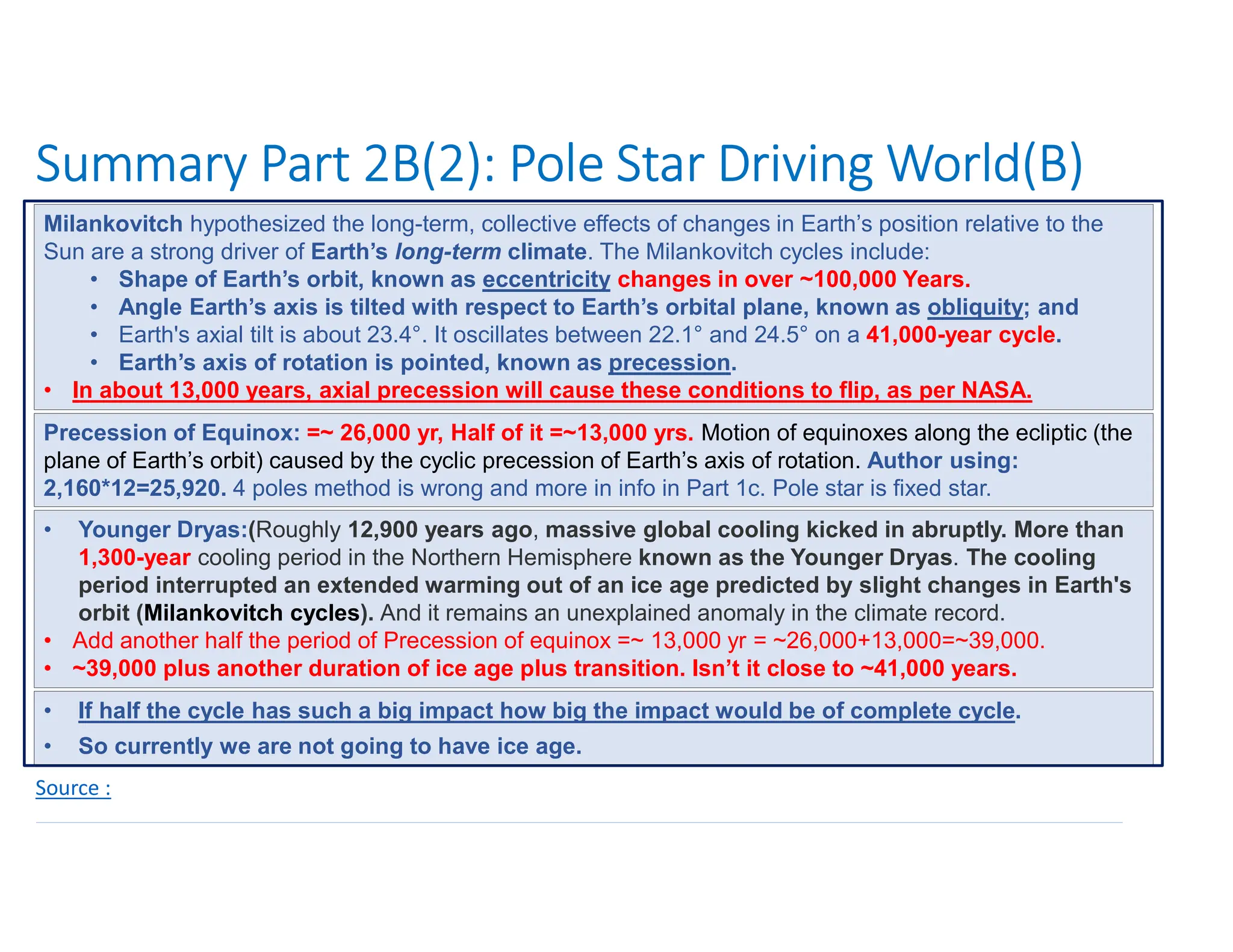 Summary Part 2B(2): Pole Star Driving World(B)

Milankovitch hypothesized the long-term, collective effects of changes in Earth's position relative to the Sun are a strong driver of Earth's long-term climate. The Milankovitch cycles include:
• Shape of Earth's orbit, known as eccentricity changes in over ~100,000 Years.
• Angle Earth's axis is tilted with respect to Earth's orbital plane, known as obliquity; and
• Earth's axial tilt is about 23.4°. It oscillates between 22.1° and 24.5° on a 41,000-year cycle.
• Earth's axis of rotation is pointed, known as precession.
• In about 13,000 years, axial precession will cause these conditions to flip, as per NASA.

Precession of Equinox: =~ 26,000 yr, Half of it =~13,000 yrs. Motion of equinoxes along the ecliptic (the plane of Earth's orbit) caused by the cyclic precession of Earth's axis of rotation. Author using: 2,160*12=25,920. 4 poles method is wrong and more in info in Part 1c. Pole star is fixed star.

• Younger Dryas:(Roughly 12,900 years ago, massive global cooling kicked in abruptly. More than 1,300-year cooling period in the Northern Hemisphere known as the Younger Dryas. The cooling period interrupted an extended warming out of an ice age predicted by slight changes in Earth's orbit (Milankovitch cycles). And it remains an unexplained anomaly in the climate record.
• Add another half the period of Precession of equinox =~ 13,000 yr = ~26,000+13,000=~39,000.
• ~39,000 plus another duration of ice age plus transition. Isn't it close to ~41,000 years.

• If half the cycle has such a big impact how big the impact would be of complete cycle.
• So currently we are not going to have ice age.

Source :